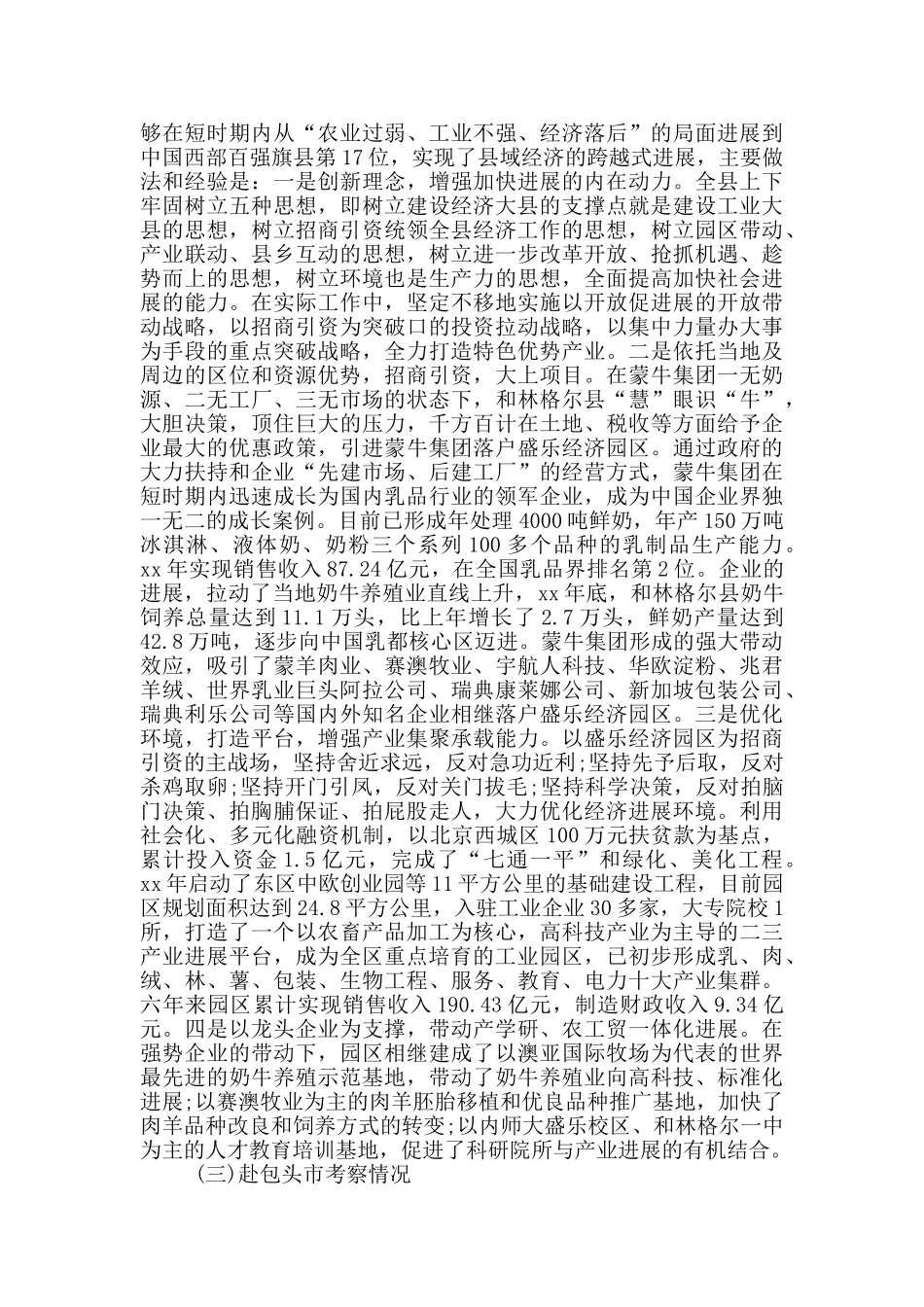 够在短时期内从“农业过弱、工业不强、经济落后”的局面进展到中国西部百强旗县第17位，实现了县域经济的跨越式进展，主要做法和经验是：一是创新理念，增强加快进展的内在动力。全县上下牢固树立五种思想，即树立建设经济大县的支撑点就是建设工业大县的思想，树立招商引资统领全县经济工作的思想，树立园区带动、产业联动、县乡互动的思想，树立进一步改革开放、抢抓机遇、趁势而上的思想，树立环境也是生产力的思想，全面提高加快社会进展的能力。在实际工作中，坚定不移地实施以开放促进展的开放带动战略，以招商引资为突破口的投资拉动战略，以集中力量办大事为手段的重点突破战略，全力打造特色优势产业。二是依托当地及周边的区位和资源优势，招商引资，大上项目。在蒙牛集团一无奶源、二无工厂、三无市场的状态下，和林格尔县“慧”眼识“牛”，大胆决策，顶住巨大的压力，千方百计在土地、税收等方面给予企业最大的优惠政策，引进蒙牛集团落户盛乐经济园区。通过政府的大力扶持和企业“先建市场、后建工厂”的经营方式，蒙牛集团在短时期内迅速成长为国内乳品行业的领军企业，成为中国企业界独一无二的成长案例。目前已形成年处理4000吨鲜奶，年产150万吨冰淇淋、液体奶、奶粉三个系列100多个品种的乳制品生产能力。xx年实现销售收入87.24亿元，在全国乳品界排名第2位。企业的进展，拉动了当地奶牛养殖业直线上升，xx年底，和林格尔县奶牛饲养总量达到11.1万头，比上年增长了2.7万头，鲜奶产量达到42.8万吨，逐步向中国乳都核心区迈进。蒙牛集团形成的强大带动效应，吸引了蒙羊肉业、赛澳牧业、宇航人科技、华欧淀粉、兆君羊绒、世界乳业巨头阿拉公司、瑞典康莱娜公司、新加坡包装公司、瑞典利乐公司等国内外知名企业相继落户盛乐经济园区。三是优化环境，打造平台，增强产业集聚承载能力。以盛乐经济园区为招商引资的主战场，坚持舍近求远，反对急功近利;坚持先予后取，反对杀鸡取卵;坚持开门引凤，反对关门拔毛;坚持科学决策，反对拍脑门决策、拍胸脯保证、拍屁股走人，大力优化经济进展环境。利用社会化、多元化融资机制，以北京西城区100万元扶贫款为基点，累计投入资金1.5亿元，完成了“七通一平”和绿化、美化工程。xx年启动了东区中欧创业园等11平方公里的基础建设工程，目前园区规划面积达到24.8平方公里，入驻工业企业30多家，大专院校1所，打造了一个以农畜产品加工为核心，高科技产业为主导的二三产业进展平台，成为全区重点培育的工业园区，已初步形成乳、肉、绒、林、薯、包装、生物工程、服务、教育、电力十大产业集群。六年来园区累计实现销售收入190.43亿元，制造财政收入9.34亿元。四是以龙头企业为支撑，带动产学研、农工贸一体化进展。在强势企业的带动下，园区相继建成了以澳亚国际牧场为代表的世界最先进的奶牛养殖示范基地，带动了奶牛养殖业向高科技、标准化进展;以赛澳牧业为主的肉羊胚胎移植和优良品种推广基地，加快了肉羊品种改良和饲养方式的转变;以内师大盛乐校区、和林格尔一中为主的人才教育培训基地，促进了科研院所与产业进展的有机结合。

(三)赴包头市考察情况